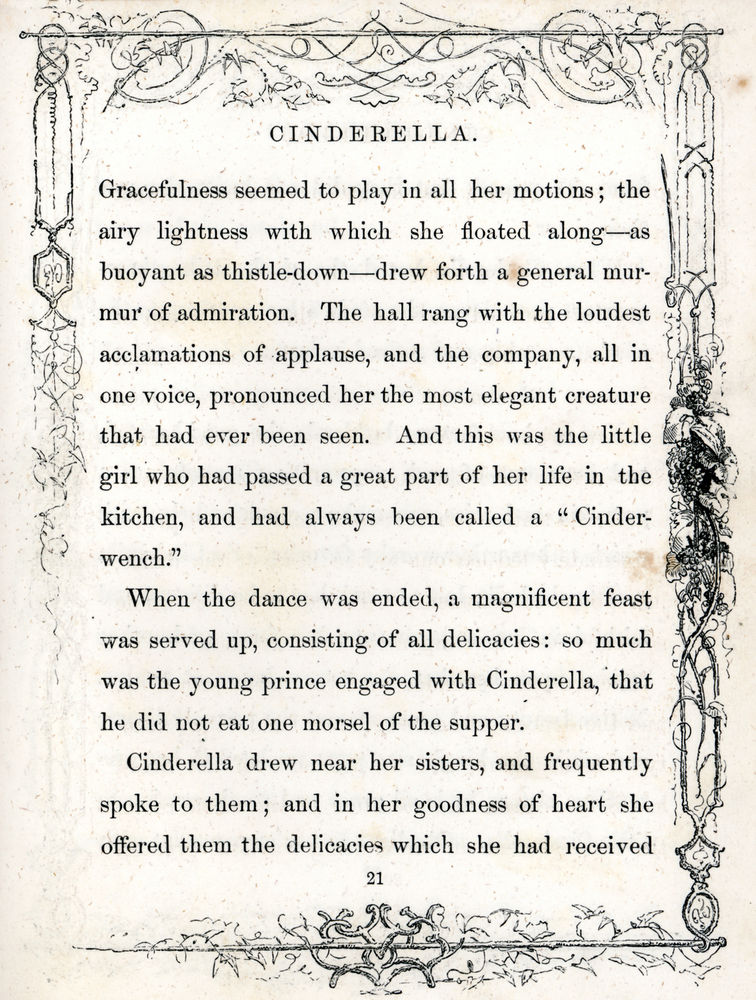 CINDERELLA.

Gracefulness seemed to play in all her motions; the airy lightness with which she floated along—as buoyant as thistle-down—drew forth a general murmur of admiration. The hall rang with the loudest acclamations of applause, and the company, all in one voice, pronounced her the most elegant creature that had ever been seen. And this was the little girl who had passed a great part of her life in the kitchen, and had always been called a "Cinder-wench."

When the dance was ended, a magnificent feast was served up, consisting of all delicacies: so much was the young prince engaged with Cinderella, that he did not eat one morsel of the supper.

Cinderella drew near her sisters, and frequently spoke to them; and in her goodness of heart she offered them the delicacies which she had received

21